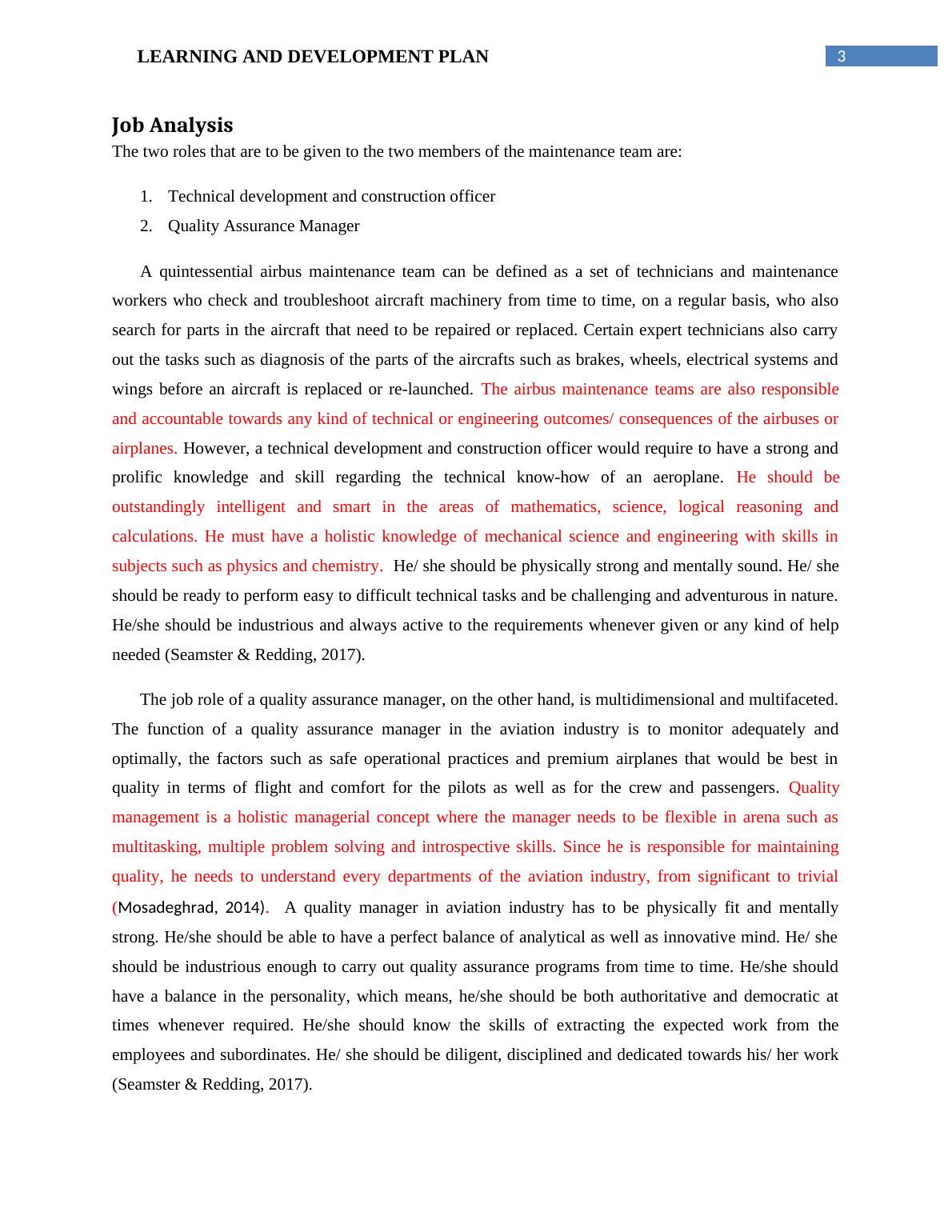 LEARNING AND DEVELOPMENT PLAN
3

Job Analysis

The two roles that are to be given to the two members of the maintenance team are:

1. Technical development and construction officer
2. Quality Assurance Manager

A quintessential airbus maintenance team can be defined as a set of technicians and maintenance workers who check and troubleshoot aircraft machinery from time to time, on a regular basis, who also search for parts in the aircraft that need to be repaired or replaced. Certain expert technicians also carry out the tasks such as diagnosis of the parts of the aircrafts such as brakes, wheels, electrical systems and wings before an aircraft is replaced or re-launched. The airbus maintenance teams are also responsible and accountable towards any kind of technical or engineering outcomes/ consequences of the airbuses or airplanes. However, a technical development and construction officer would require to have a strong and prolific knowledge and skill regarding the technical know-how of an aeroplane. He should be outstandingly intelligent and smart in the areas of mathematics, science, logical reasoning and calculations. He must have a holistic knowledge of mechanical science and engineering with skills in subjects such as physics and chemistry. He/ she should be physically strong and mentally sound. He/ she should be ready to perform easy to difficult technical tasks and be challenging and adventurous in nature. He/she should be industrious and always active to the requirements whenever given or any kind of help needed (Seamster & Redding, 2017).

The job role of a quality assurance manager, on the other hand, is multidimensional and multifaceted. The function of a quality assurance manager in the aviation industry is to monitor adequately and optimally, the factors such as safe operational practices and premium airplanes that would be best in quality in terms of flight and comfort for the pilots as well as for the crew and passengers. Quality management is a holistic managerial concept where the manager needs to be flexible in arena such as multitasking, multiple problem solving and introspective skills. Since he is responsible for maintaining quality, he needs to understand every departments of the aviation industry, from significant to trivial (Mosadeghrad, 2014). A quality manager in aviation industry has to be physically fit and mentally strong. He/she should be able to have a perfect balance of analytical as well as innovative mind. He/ she should be industrious enough to carry out quality assurance programs from time to time. He/she should have a balance in the personality, which means, he/she should be both authoritative and democratic at times whenever required. He/she should know the skills of extracting the expected work from the employees and subordinates. He/ she should be diligent, disciplined and dedicated towards his/ her work (Seamster & Redding, 2017).